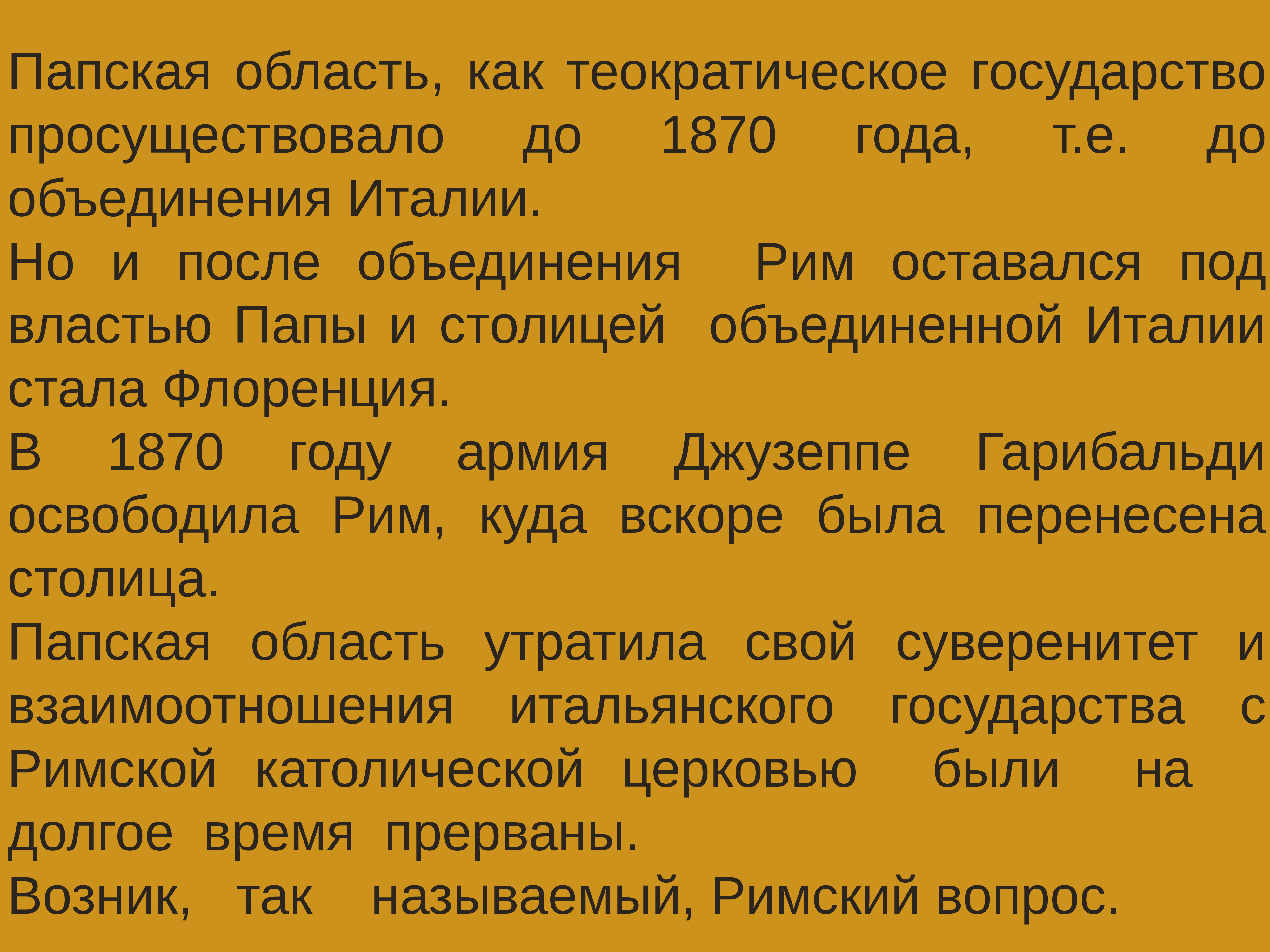 Папская область, как теократическое государство просуществовало до 1870 года, т.е. до объединения Италии.

Но и после объединения Рим оставался под властью Папы и столицей объединенной Италии стала Флоренция.

В 1870 году армия Джузеппе Гарибальди освободила Рим, куда вскоре была перенесена столица.

Папская область утратила свой суверенитет и взаимоотношения итальянского государства с Римской католической церковью были на долгое время прерваны.

Возник, так называемый, Римский вопрос.